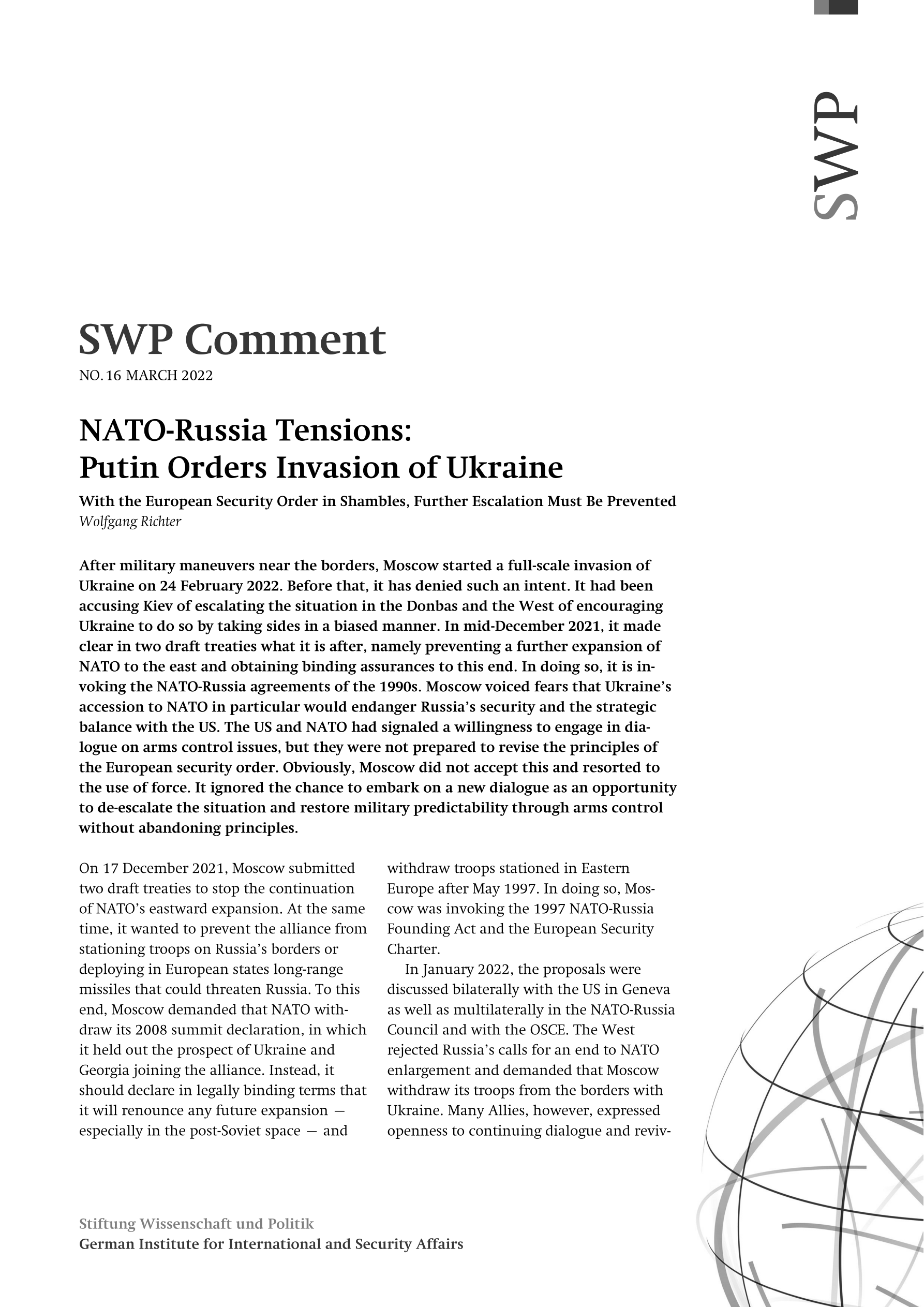 SWP

SWP Comment
NO. 16 MARCH 2022

NATO-Russia Tensions: Putin Orders Invasion of Ukraine

With the European Security Order in Shambles, Further Escalation Must Be Prevented
Wolfgang Richter

After military maneuvers near the borders, Moscow started a full-scale invasion of Ukraine on 24 February 2022. Before that, it has denied such an intent. It had been accusing Kiev of escalating the situation in the Donbas and the West of encouraging Ukraine to do so by taking sides in a biased manner. In mid-December 2021, it made clear in two draft treaties what it is after, namely preventing a further expansion of NATO to the east and obtaining binding assurances to this end. In doing so, it is invoking the NATO-Russia agreements of the 1990s. Moscow voiced fears that Ukraine's accession to NATO in particular would endanger Russia's security and the strategic balance with the US. The US and NATO had signaled a willingness to engage in dialogue on arms control issues, but they were not prepared to revise the principles of the European security order. Obviously, Moscow did not accept this and resorted to the use of force. It ignored the chance to embark on a new dialogue as an opportunity to de-escalate the situation and restore military predictability through arms control without abandoning principles.

On 17 December 2021, Moscow submitted two draft treaties to stop the continuation of NATO's eastward expansion. At the same time, it wanted to prevent the alliance from stationing troops on Russia's borders or deploying in European states long-range missiles that could threaten Russia. To this end, Moscow demanded that NATO withdraw its 2008 summit declaration, in which it held out the prospect of Ukraine and Georgia joining the alliance. Instead, it should declare in legally binding terms that it will renounce any future expansion — especially in the post-Soviet space — and withdraw troops stationed in Eastern Europe after May 1997. In doing so, Moscow was invoking the 1997 NATO-Russia Founding Act and the European Security Charter.

In January 2022, the proposals were discussed bilaterally with the US in Geneva as well as multilaterally in the NATO-Russia Council and with the OSCE. The West rejected Russia's calls for an end to NATO enlargement and demanded that Moscow withdraw its troops from the borders with Ukraine. Many Allies, however, expressed openness to continuing dialogue and reviv-

Stiftung Wissenschaft und Politik
German Institute for International and Security Affairs